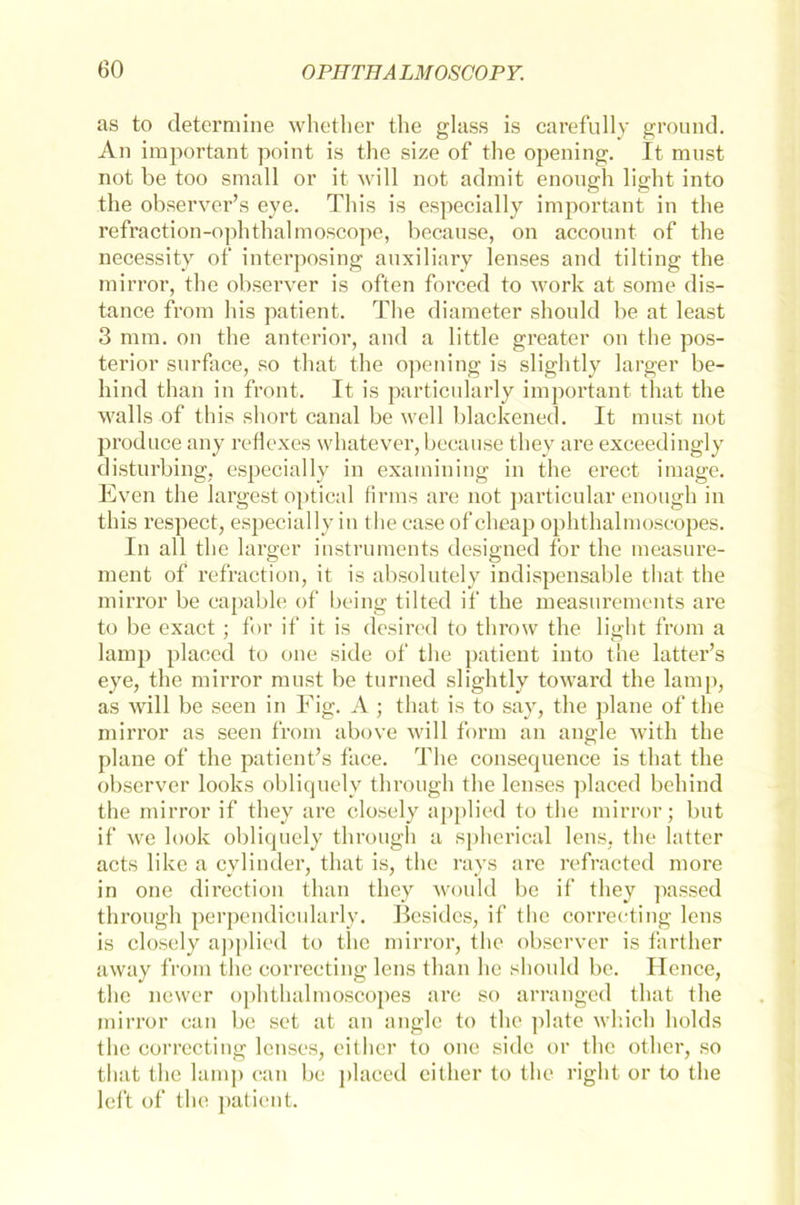 60 OPHTHALMOSCOPY.

as to determine whether the glass is carefully ground. An important point is the size of the opening. It must not be too small or it will not admit enough light into the observer's eye. This is especially important in the refraction-ophthalmoscope, because, on account of the necessity of interposing auxiliary lenses and tilting the mirror, the observer is often forced to work at some distance from his patient. The diameter should be at least 3 mm. on the anterior, and a little greater on the posterior surface, so that the opening is slightly larger behind than in front. It is particularly important that the walls of this short canal be well blackened. It must not produce any reflexes whatever, because they are exceedingly disturbing, especially in examining in the erect image. Even the largest optical firms are not particular enough in this respect, especially in the case of cheap ophthalmoscopes. In all the larger instruments designed for the measurement of refraction, it is absolutely indispensable that the mirror be capable of being tilted if the measurements are to be exact; for if it is desired to throw the light from a lamp placed to one side of the patient into the latter's eye, the mirror must be turned slightly toward the lamp, as will be seen in Fig. A; that is to say, the plane of the mirror as seen from above will form an angle with the plane of the patient's face. The consequence is that the observer looks obliquely through the lenses placed behind the mirror if they are closely applied to the mirror; but if we look obliquely through a spherical lens, the latter acts like a cylinder, that is, the rays are refracted more in one direction than they would be if they passed through perpendicularly. Besides, if the correcting lens is closely applied to the mirror, the observer is farther away from the correcting lens than he should be. Hence, the newer ophthalmoscopes are so arranged that the mirror can be set at an angle to the plate which holds the correcting lenses, either to one side or the other, so that the lamp can be placed either to the right or to the left of the patient.